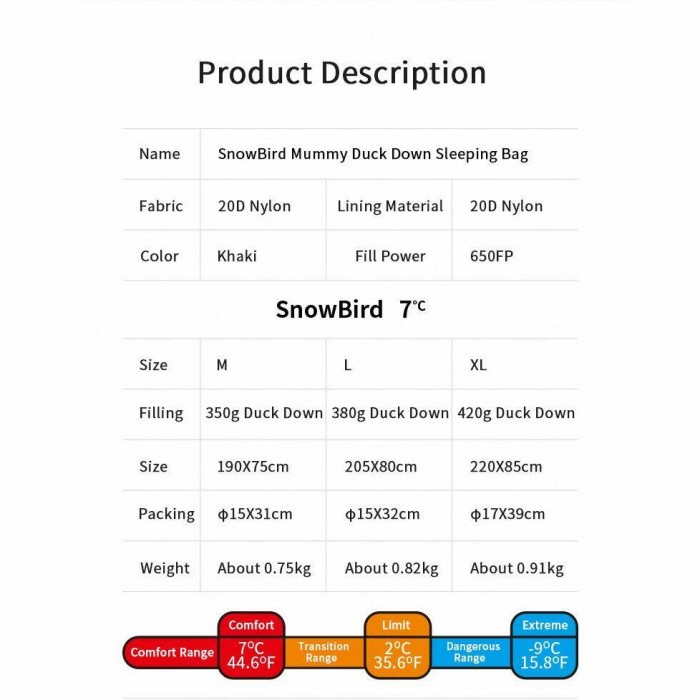 Product Description

| Name | SnowBird Mummy Duck Down Sleeping Bag | | |
|---|---|---|---|
| Fabric | 20D Nylon | Lining Material | 20D Nylon |
| Color | Khaki | Fill Power | 650FP |

SnowBird 7℃

| Size | M | L | XL |
|---|---|---|---|
| Filling | 350g Duck Down | 380g Duck Down | 420g Duck Down |
| Size | 190X75cm | 205X80cm | 220X85cm |
| Packing | φ15X31cm | φ15X32cm | φ17X39cm |
| Weight | About 0.75kg | About 0.82kg | About 0.91kg |

Comfort Range
Comfort
7ºC
44.6ºF
Transition Range
Limit
2ºC
35.6ºF
Dangerous Range
Extreme
-9ºC
15.8ºF